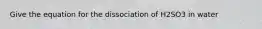 Give the equation for the dissociation of H2SO3 in water